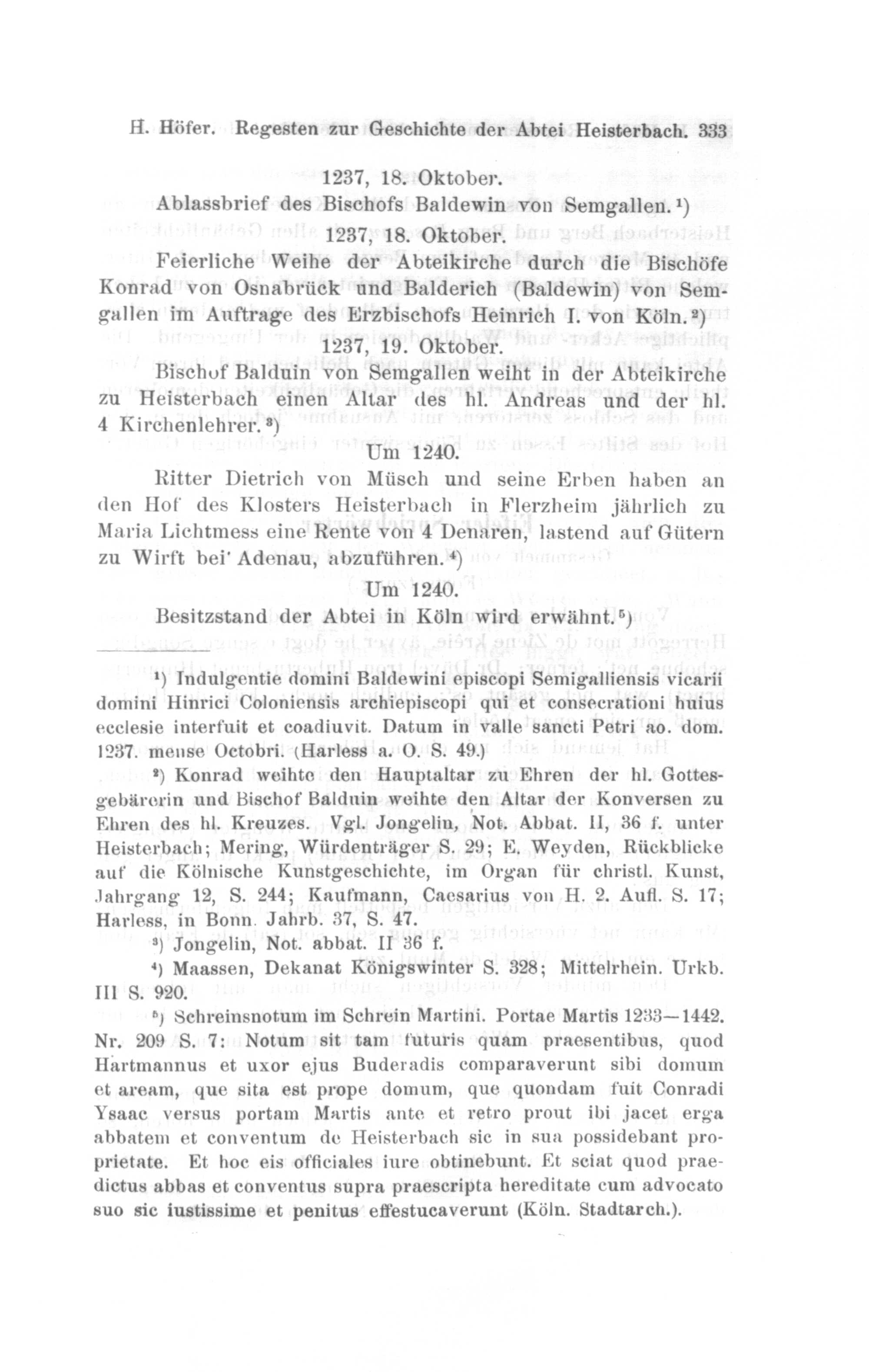 H. Höfer. Regesten zur Geschichte der Abtei Heisterbach. 333

1237, 18. Oktober.

Ablassbrief des Bischofs Baldewin von Semgallen.¹)

1237, 18. Oktober.

Feierliche Weihe der Abteikirche durch die Bischöfe Konrad von Osnabrück und Balderich (Baldewin) von Semgallen im Auftrage des Erzbischofs Heinrich I. von Köln.²)

1237, 19. Oktober.

Bischof Balduin von Semgallen weiht in der Abteikirche zu Heisterbach einen Altar des hl. Andreas und der hl. 4 Kirchenlehrer.³)

Um 1240.

Ritter Dietrich von Müsch und seine Erben haben an den Hof des Klosters Heisterbach in Flerzheim jährlich zu Maria Lichtmess eine Rente von 4 Denaren, lastend auf Gütern zu Wirft bei Adenau, abzuführen.⁴)

Um 1240.

Besitzstand der Abtei in Köln wird erwähnt.⁵)

¹) Indulgentie domini Baldewini episcopi Semigalliensis vicarii domini Hinrici Coloniensis archiepiscopi qui et consecrationi huius ecclesie interfuit et coadiuvit. Datum in valle sancti Petri ao. dom. 1237. mense Octobri. (Harless a. O. S. 49.)

²) Konrad weihte den Hauptaltar zu Ehren der hl. Gottesgebärerin und Bischof Balduin weihte den Altar der Konversen zu Ehren des hl. Kreuzes. Vgl. Jongelin, Not. Abbat. II, 36 f. unter Heisterbach; Mering, Würdenträger S. 29; E. Weyden, Rückblicke auf die Kölnische Kunstgeschichte, im Organ für christl. Kunst, Jahrgang 12, S. 244; Kaufmann, Caesarius von H. 2. Aufl. S. 17; Harless, in Bonn. Jahrb. 37, S. 47.

³) Jongelin, Not. abbat. II 36 f.

⁴) Maassen, Dekanat Königswinter S. 328; Mittelrhein. Urkb. III S. 920.

⁵) Schreinsnotum im Schrein Martini. Portae Martis 1233—1442. Nr. 209 S. 7: Notum sit tam futuris quam praesentibus, quod Hartmannus et uxor ejus Buderadis comparaverunt sibi domum et aream, que sita est prope domum, que quondam fuit Conradi Ysaac versus portam Martis ante et retro prout ibi jacet erga abbatem et conventum de Heisterbach sic in sua possidebant proprietate. Et hoc eis officiales iure obtinebunt. Et sciat quod praedictus abbas et conventus supra praescripta hereditate cum advocato suo sic iustissime et penitus effestucaverunt (Köln. Stadtarch.).